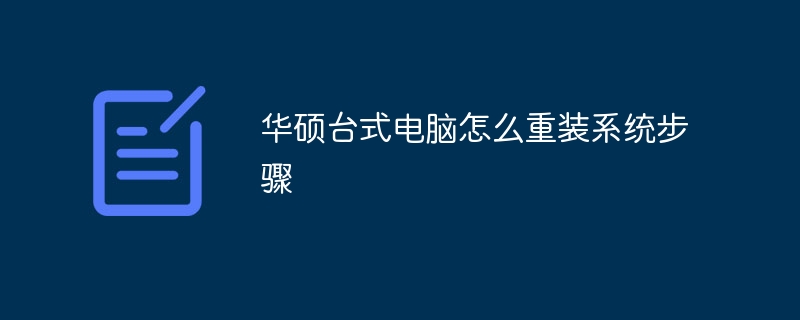 华硕台式电脑怎么重装系统步骤